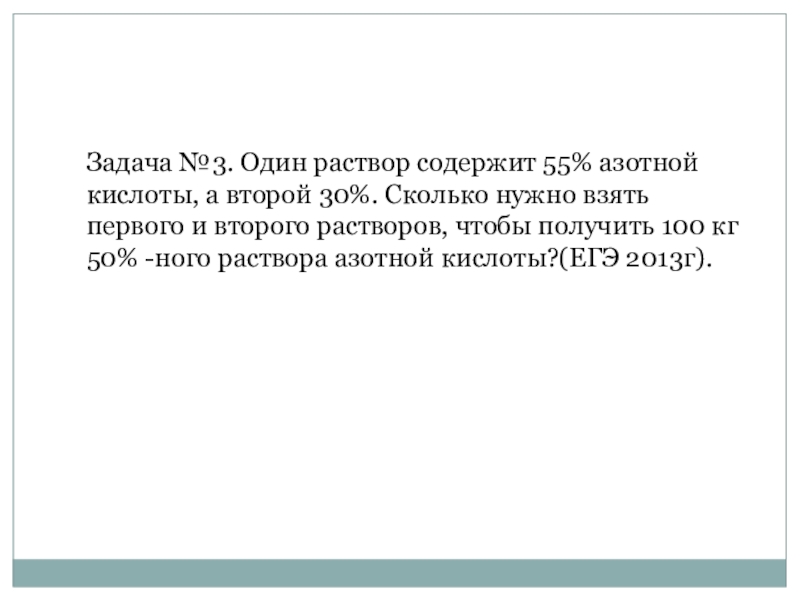 Задача №3. Один раствор содержит 55% азотной кислоты, а второй 30%. Сколько нужно взять первого и второго растворов, чтобы получить 100 кг 50% -ного раствора азотной кислоты?(ЕГЭ 2013г).